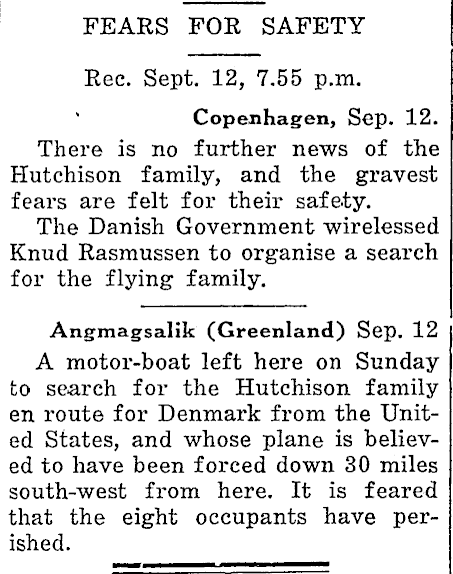 FEARS FOR SAFETY

Rec. Sept. 12, 7.55 p.m.

Copenhagen, Sep. 12.

There is no further news of the Hutchison family, and the gravest fears are felt for their safety.

The Danish Government wirelessed Knud Rasmussen to organise a search for the flying family.

Angmagsalik (Greenland) Sep. 12

A motor-boat left here on Sunday to search for the Hutchison family en route for Denmark from the United States, and whose plane is believed to have been forced down 30 miles south-west from here. It is feared that the eight occupants have perished.